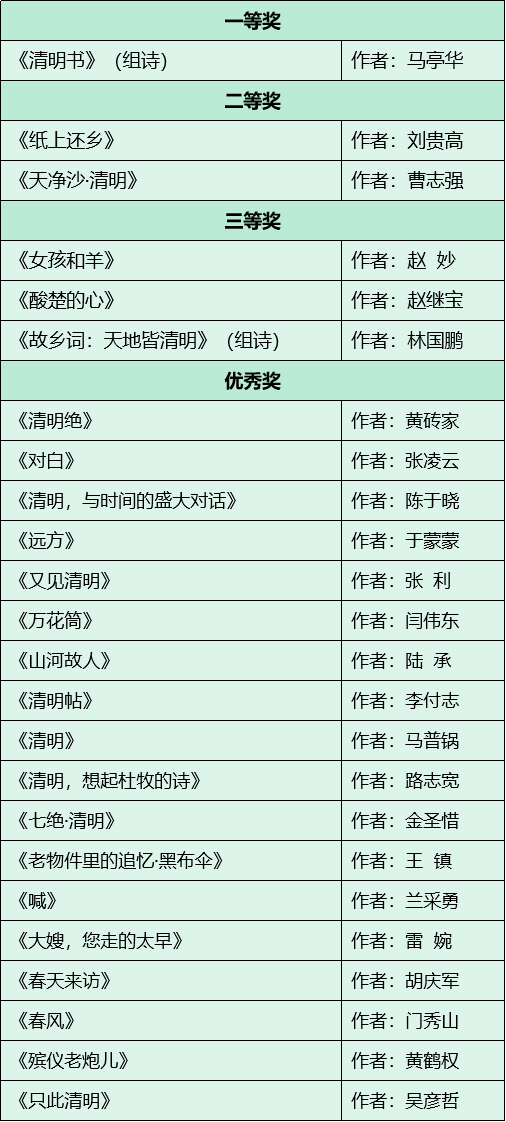 | 一等奖 | |
|---|---|
| 《清明书》（组诗） | 作者：马亭华 |
| 二等奖 | |
| 《纸上还乡》 | 作者：刘贵高 |
| 《天净沙·清明》 | 作者：曹志强 |
| 三等奖 | |
| 《女孩和羊》 | 作者：赵 妙 |
| 《酸楚的心》 | 作者：赵继宝 |
| 《故乡词：天地皆清明》（组诗） | 作者：林国鹏 |
| 优秀奖 | |
| 《清明绝》 | 作者：黄砖家 |
| 《对白》 | 作者：张凌云 |
| 《清明，与时间的盛大对话》 | 作者：陈于晓 |
| 《远方》 | 作者：于蒙蒙 |
| 《又见清明》 | 作者：张 利 |
| 《万花筒》 | 作者：闫伟东 |
| 《山河故人》 | 作者：陆 承 |
| 《清明帖》 | 作者：李付志 |
| 《清明》 | 作者：马普锅 |
| 《清明，想起杜牧的诗》 | 作者：路志宽 |
| 《七绝·清明》 | 作者：金圣惜 |
| 《老物件里的追忆·黑布伞》 | 作者：王 镇 |
| 《喊》 | 作者：兰采勇 |
| 《大嫂，您走的太早》 | 作者：雷 婉 |
| 《春天来访》 | 作者：胡庆军 |
| 《春风》 | 作者：门秀山 |
| 《殡仪老炮儿》 | 作者：黄鹤权 |
| 《只此清明》 | 作者：吴彦哲 |